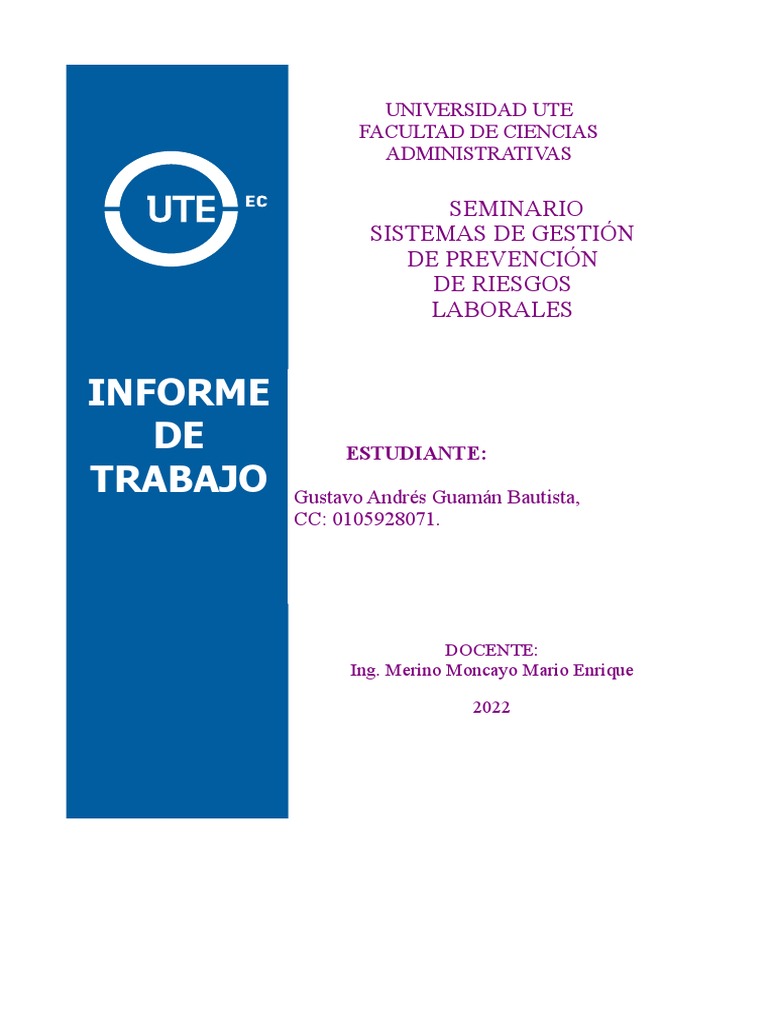 UTE EC

INFORME DE TRABAJO

UNIVERSIDAD UTE
FACULTAD DE CIENCIAS ADMINISTRATIVAS

SEMINARIO
SISTEMAS DE GESTIÓN DE PREVENCIÓN DE RIESGOS LABORALES

ESTUDIANTE:

Gustavo Andrés Guamán Bautista,
CC: 0105928071.

DOCENTE:
Ing. Merino Moncayo Mario Enrique

2022